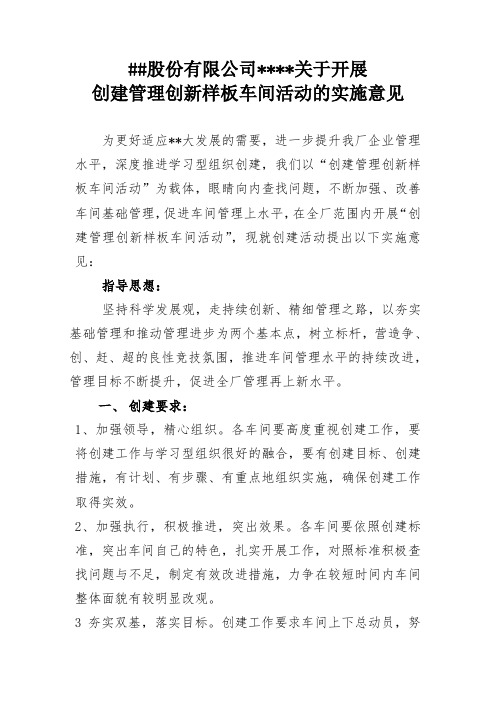 ##股份有限公司****关于开展
创建管理创新样板车间活动的实施意见

为更好适应**大发展的需要，进一步提升我厂企业管理水平，深度推进学习型组织创建，我们以“创建管理创新样板车间活动”为载体，眼睛向内查找问题，不断加强、改善车间基础管理，促进车间管理上水平，在全厂范围内开展“创建管理创新样板车间活动”，现就创建活动提出以下实施意见：

指导思想：

坚持科学发展观，走持续创新、精细管理之路，以夯实基础管理和推动管理进步为两个基本点，树立标杆，营造争、创、赶、超的良性竞技氛围，推进车间管理水平的持续改进，管理目标不断提升，促进全厂管理再上新水平。

一、 创建要求：

1、加强领导，精心组织。各车间要高度重视创建工作，要将创建工作与学习型组织很好的融合，要有创建目标、创建措施，有计划、有步骤、有重点地组织实施，确保创建工作取得实效。

2、加强执行，积极推进，突出效果。各车间要依照创建标准，突出车间自己的特色，扎实开展工作，对照标准积极查找问题与不足，制定有效改进措施，力争在较短时间内车间整体面貌有较明显改观。

3 夯实双基，落实目标。创建工作要求车间上下总动员，努